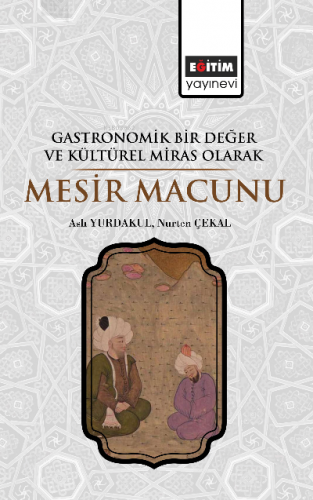 EĞİTİM
yayınevi

GASTRONOMİK BİR DEĞER VE KÜLTÜREL MİRAS OLARAK
MESİR MACUNU

Aslı YURDAKUL, Nurten ÇEKAL